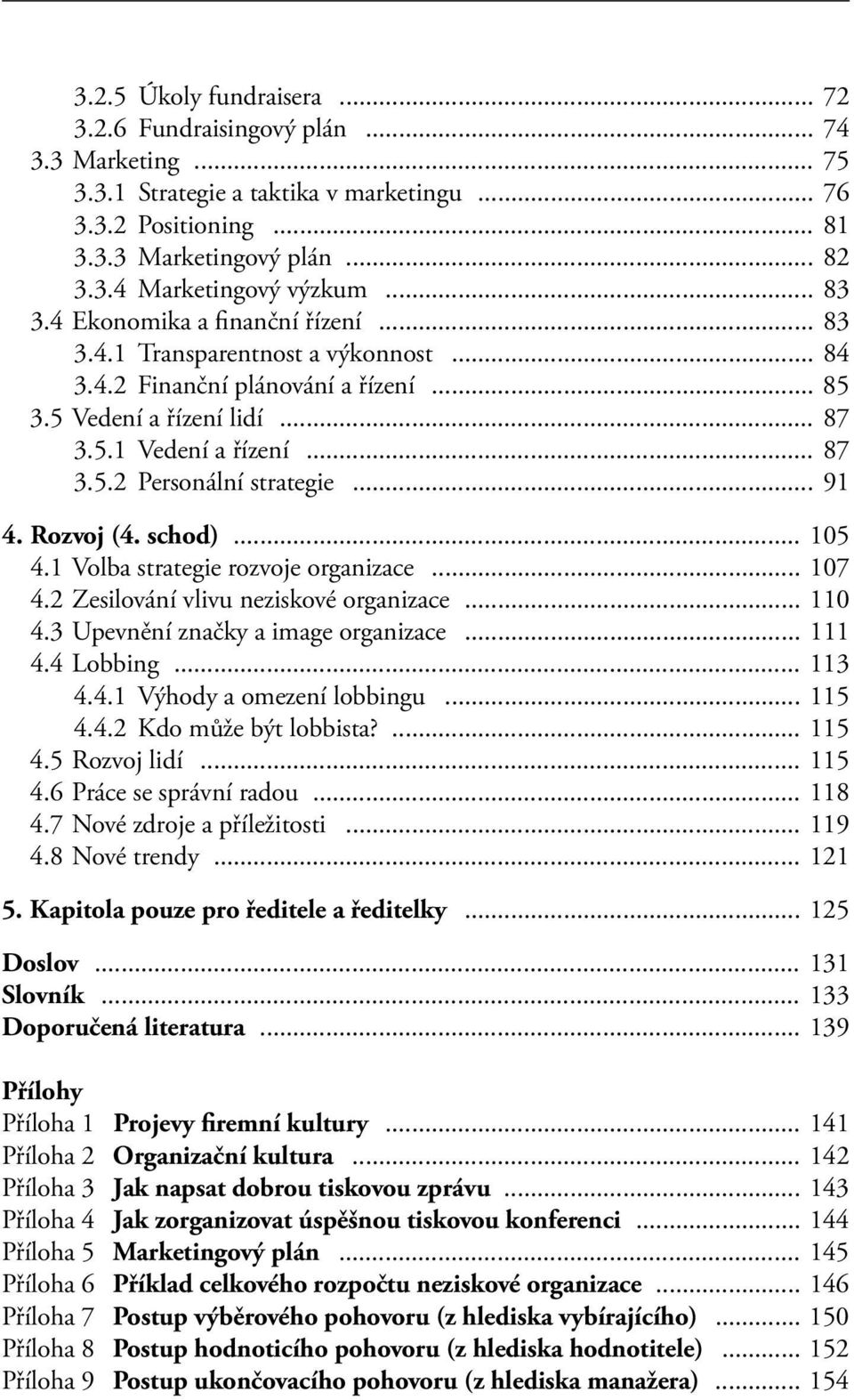 3.2.5 Úkoly fundraisera ... 72
3.2.6 Fundraisingový plán ... 74
3.3 Marketing ... 75
3.3.1 Strategie a taktika v marketingu ... 76
3.3.2 Positioning ... 81
3.3.3 Marketingový plán ... 82
3.3.4 Marketingový výzkum ... 83
3.4 Ekonomika a finanční řízení ... 83
3.4.1 Transparentnost a výkonnost ... 84
3.4.2 Finanční plánování a řízení ... 85
3.5 Vedení a řízení lidí ... 87
3.5.1 Vedení a řízení ... 87
3.5.2 Personální strategie ... 91

4. Rozvoj (4. schod) ... 105
4.1 Volba strategie rozvoje organizace ... 107
4.2 Zesilování vlivu neziskové organizace ... 110
4.3 Upevnění značky a image organizace ... 111
4.4 Lobbing ... 113
4.4.1 Výhody a omezení lobbingu ... 115
4.4.2 Kdo může být lobbista? ... 115
4.5 Rozvoj lidí ... 115
4.6 Práce se správní radou ... 118
4.7 Nové zdroje a příležitosti ... 119
4.8 Nové trendy ... 121

5. Kapitola pouze pro ředitele a ředitelky ... 125

Doslov ... 131
Slovník ... 133
Doporučená literatura ... 139

Přílohy
Příloha 1 Projevy firemní kultury ... 141
Příloha 2 Organizační kultura ... 142
Příloha 3 Jak napsat dobrou tiskovou zprávu ... 143
Příloha 4 Jak zorganizovat úspěšnou tiskovou konferenci ... 144
Příloha 5 Marketingový plán ... 145
Příloha 6 Příklad celkového rozpočtu neziskové organizace ... 146
Příloha 7 Postup výběrového pohovoru (z hlediska vybírajícího) ... 150
Příloha 8 Postup hodnoticího pohovoru (z hlediska hodnotitele) ... 152
Příloha 9 Postup ukončovacího pohovoru (z hlediska manažera) ... 154